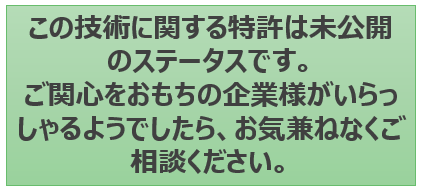 この技術に関する特許は未公開のステータスです。
ご関心をおもちの企業様がいらっしゃるようでしたら、お気兼ねなくご相談ください。